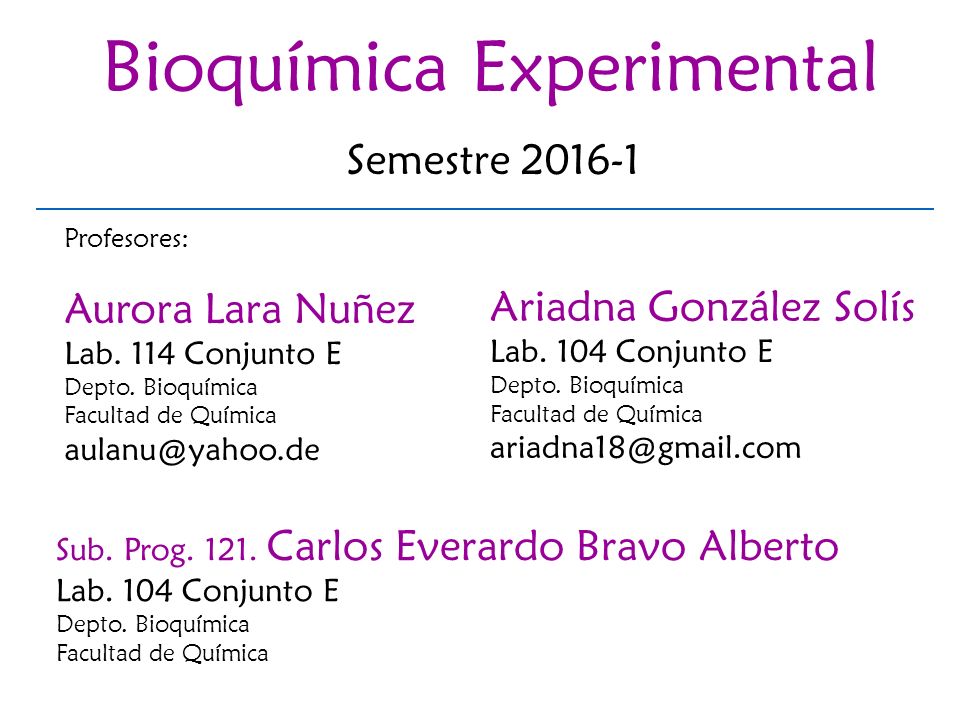 Bioquímica Experimental

Semestre 2016-1

Profesores:

Aurora Lara Nuñez
Lab. 114 Conjunto E
Depto. Bioquímica
Facultad de Química
aulanu@yahoo.de

Ariadna González Solís
Lab. 104 Conjunto E
Depto. Bioquímica
Facultad de Química
ariadna18@gmail.com

Sub. Prog. 121. Carlos Everardo Bravo Alberto
Lab. 104 Conjunto E
Depto. Bioquímica
Facultad de Química